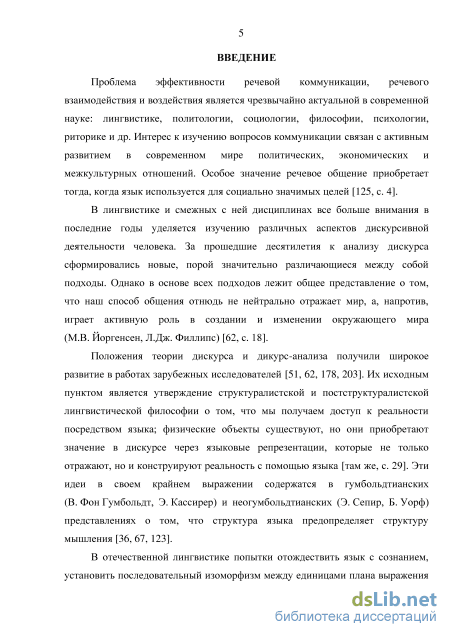 5

ВВЕДЕНИЕ

Проблема эффективности речевой коммуникации, речевого взаимодействия и воздействия является чрезвычайно актуальной в современной науке: лингвистике, политологии, социологии, философии, психологии, риторике и др. Интерес к изучению вопросов коммуникации связан с активным развитием в современном мире политических, экономических и межкультурных отношений. Особое значение речевое общение приобретает тогда, когда язык используется для социально значимых целей [125, с. 4].

В лингвистике и смежных с ней дисциплинах все больше внимания в последние годы уделяется изучению различных аспектов дискурсивной деятельности человека. За прошедшие десятилетия к анализу дискурса сформировались новые, порой значительно различающиеся между собой подходы. Однако в основе всех подходов лежит общее представление о том, что наш способ общения отнюдь не нейтрально отражает мир, а, напротив, играет активную роль в создании и изменении окружающего мира (М.В. Йоргенсен, Л.Дж. Филлипс) [62, с. 18].

Положения теории дискурса и дикурс-анализа получили широкое развитие в работах зарубежных исследователей [51, 62, 178, 203]. Их исходным пунктом является утверждение структуралистской и постструктуралистской лингвистической философии о том, что мы получаем доступ к реальности посредством языка; физические объекты существуют, но они приобретают значение в дискурсе через языковые репрезентации, которые не только отражают, но и конструируют реальность с помощью языка [там же, с. 29]. Эти идеи в своем крайнем выражении содержатся в гумбольдтианских (В. Фон Гумбольдт, Э. Кассирер) и неогумбольдтианских (Э. Сепир, Б. Уорф) представлениях о том, что структура языка предопределяет структуру мышления [36, 67, 123].

В отечественной лингвистике попытки отождествить язык с сознанием, установить последовательный изоморфизм между единицами плана выражения

dsLib.net
библиотека диссертаций